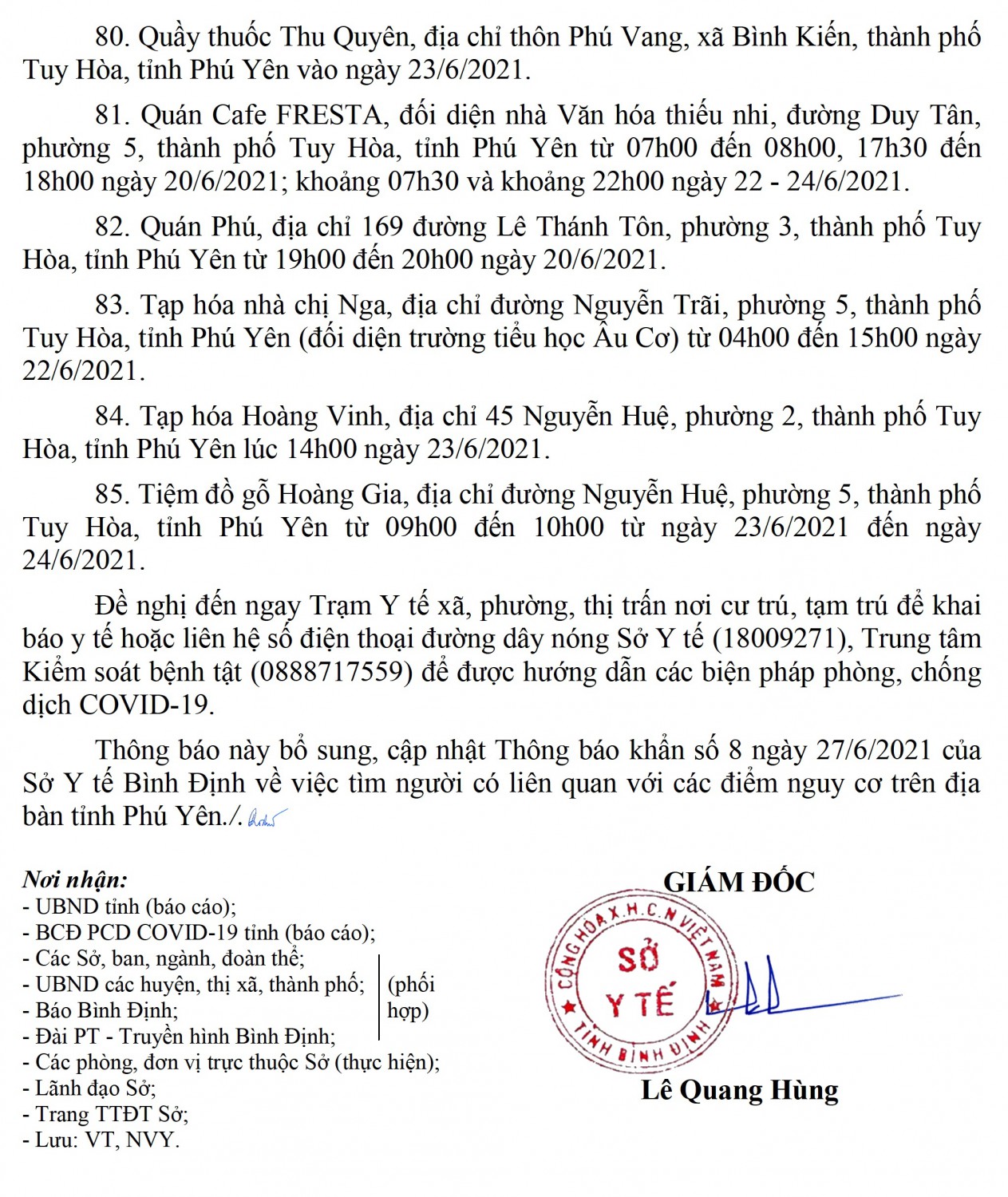 80. Quầy thuốc Thu Quyên, địa chỉ thôn Phú Vang, xã Bình Kiến, thành phố Tuy Hòa, tỉnh Phú Yên vào ngày 23/6/2021.

81. Quán Cafe FRESTA, đối diện nhà Văn hóa thiếu nhi, đường Duy Tân, phường 5, thành phố Tuy Hòa, tỉnh Phú Yên từ 07h00 đến 08h00, 17h30 đến 18h00 ngày 20/6/2021; khoảng 07h30 và khoảng 22h00 ngày 22 - 24/6/2021.

82. Quán Phú, địa chỉ 169 đường Lê Thánh Tôn, phường 3, thành phố Tuy Hòa, tỉnh Phú Yên từ 19h00 đến 20h00 ngày 20/6/2021.

83. Tạp hóa nhà chị Nga, địa chỉ đường Nguyễn Trãi, phường 5, thành phố Tuy Hòa, tỉnh Phú Yên (đối diện trường tiểu học Âu Cơ) từ 04h00 đến 15h00 ngày 22/6/2021.

84. Tạp hóa Hoàng Vinh, địa chỉ 45 Nguyễn Huệ, phường 2, thành phố Tuy Hòa, tỉnh Phú Yên lúc 14h00 ngày 23/6/2021.

85. Tiệm đồ gỗ Hoàng Gia, địa chỉ đường Nguyễn Huệ, phường 5, thành phố Tuy Hòa, tỉnh Phú Yên từ 09h00 đến 10h00 từ ngày 23/6/2021 đến ngày 24/6/2021.

Đề nghị đến ngay Trạm Y tế xã, phường, thị trấn nơi cư trú, tạm trú để khai báo y tế hoặc liên hệ số điện thoại đường dây nóng Sở Y tế (18009271), Trung tâm Kiểm soát bệnh tật (0888717559) để được hướng dẫn các biện pháp phòng, chống dịch COVID-19.

Thông báo này bổ sung, cập nhật Thông báo khẩn số 8 ngày 27/6/2021 của Sở Y tế Bình Định về việc tìm người có liên quan với các điểm nguy cơ trên địa bàn tỉnh Phú Yên./.

Nơi nhận:
- UBND tỉnh (báo cáo);
- BCĐ PCD COVID-19 tỉnh (báo cáo);
- Các Sở, ban, ngành, đoàn thể;
- UBND các huyện, thị xã, thành phố;
- Báo Bình Định;
- Đài PT - Truyền hình Bình Định;
(phối hợp)
- Các phòng, đơn vị trực thuộc Sở (thực hiện);
- Lãnh đạo Sở;
- Trang TTĐT Sở;
- Lưu: VT, NVY.

GIÁM ĐỐC

CỘNG HÒA X.H.C.N VIỆT NAM
SỞ Y TẾ
TỈNH BÌNH ĐỊNH

Lê Quang Hùng